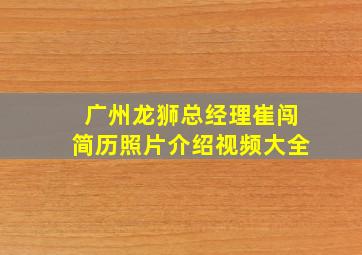 广州龙狮总经理崔闯
简历照片介绍视频大全